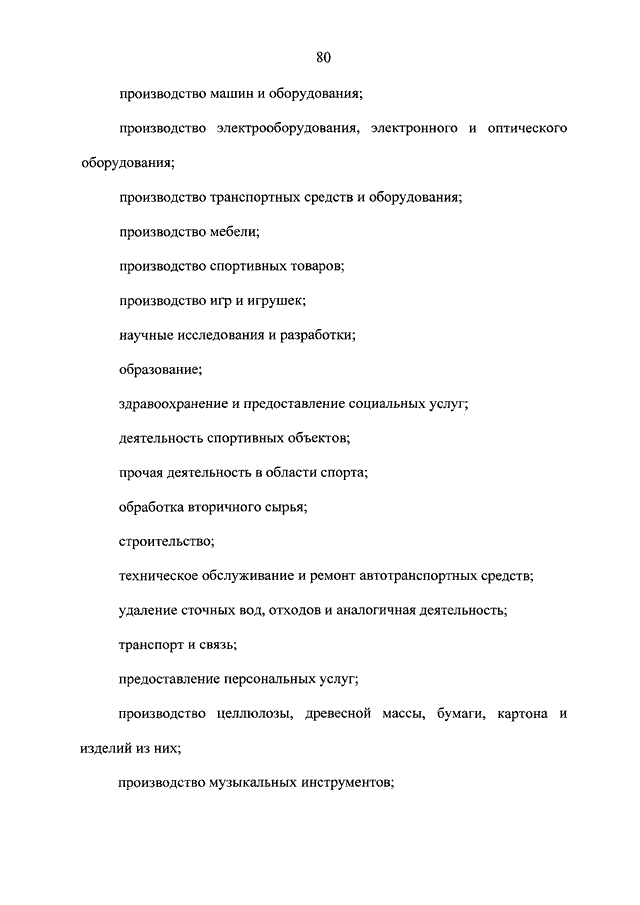 80

производство машин и оборудования;

производство электрооборудования, электронного и оптического оборудования;

производство транспортных средств и оборудования;

производство мебели;

производство спортивных товаров;

производство игр и игрушек;

научные исследования и разработки;

образование;

здравоохранение и предоставление социальных услуг;

деятельность спортивных объектов;

прочая деятельность в области спорта;

обработка вторичного сырья;

строительство;

техническое обслуживание и ремонт автотранспортных средств;

удаление сточных вод, отходов и аналогичная деятельность;

транспорт и связь;

предоставление персональных услуг;

производство целлюлозы, древесной массы, бумаги, картона и изделий из них;

производство музыкальных инструментов;